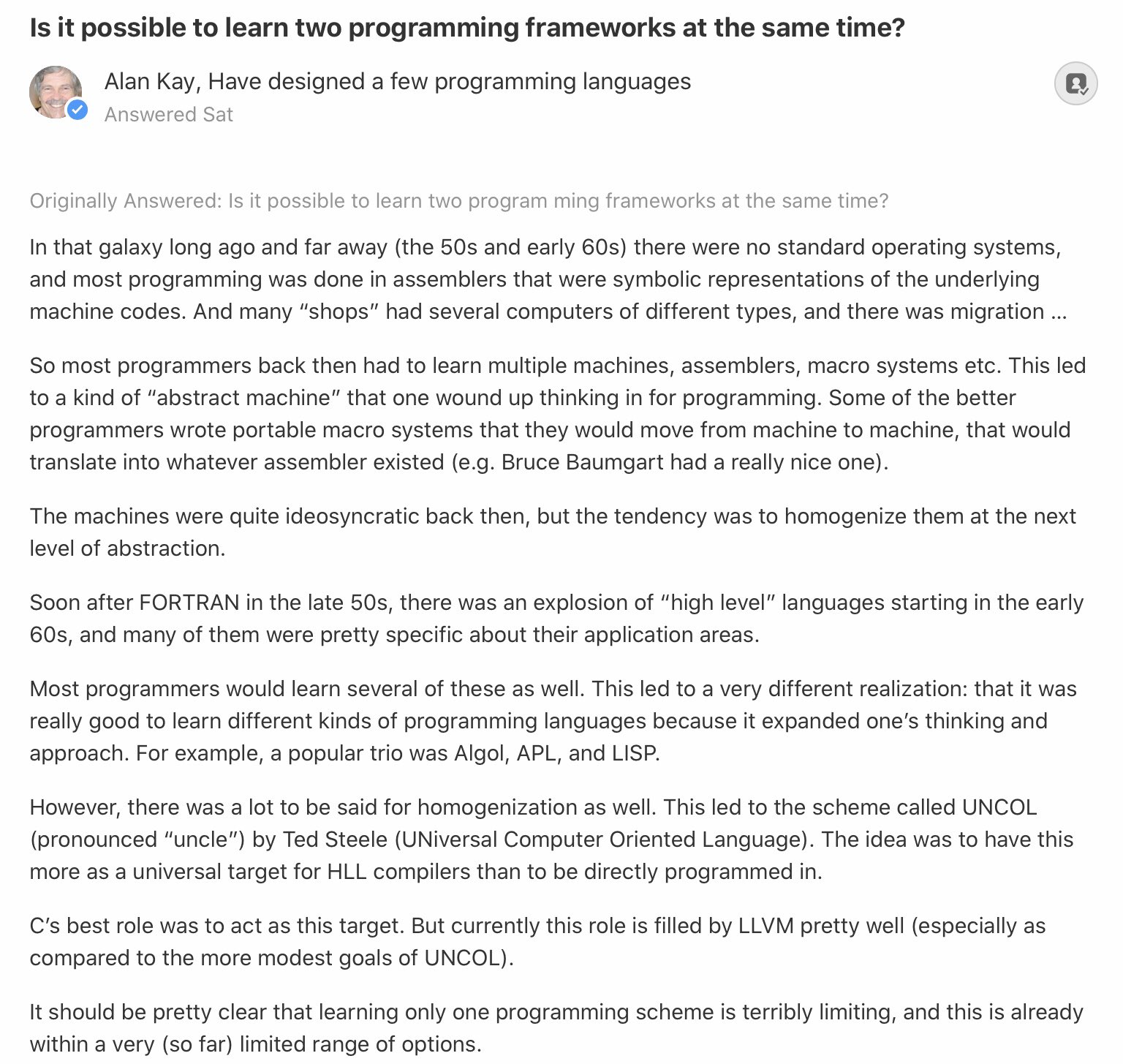 Is it possible to learn two programming frameworks at the same time?

Alan Kay, Have designed a few programming languages
Answered Sat

Originally Answered: Is it possible to learn two program ming frameworks at the same time?

In that galaxy long ago and far away (the 50s and early 60s) there were no standard operating systems, and most programming was done in assemblers that were symbolic representations of the underlying machine codes. And many “shops” had several computers of different types, and there was migration …

So most programmers back then had to learn multiple machines, assemblers, macro systems etc. This led to a kind of “abstract machine” that one wound up thinking in for programming. Some of the better programmers wrote portable macro systems that they would move from machine to machine, that would translate into whatever assembler existed (e.g. Bruce Baumgart had a really nice one).

The machines were quite ideosyncratic back then, but the tendency was to homogenize them at the next level of abstraction.

Soon after FORTRAN in the late 50s, there was an explosion of “high level” languages starting in the early 60s, and many of them were pretty specific about their application areas.

Most programmers would learn several of these as well. This led to a very different realization: that it was really good to learn different kinds of programming languages because it expanded one’s thinking and approach. For example, a popular trio was Algol, APL, and LISP.

However, there was a lot to be said for homogenization as well. This led to the scheme called UNCOL (pronounced “uncle”) by Ted Steele (UNiversal Computer Oriented Language). The idea was to have this more as a universal target for HLL compilers than to be directly programmed in.

C’s best role was to act as this target. But currently this role is filled by LLVM pretty well (especially as compared to the more modest goals of UNCOL).

It should be pretty clear that learning only one programming scheme is terribly limiting, and this is already within a very (so far) limited range of options.